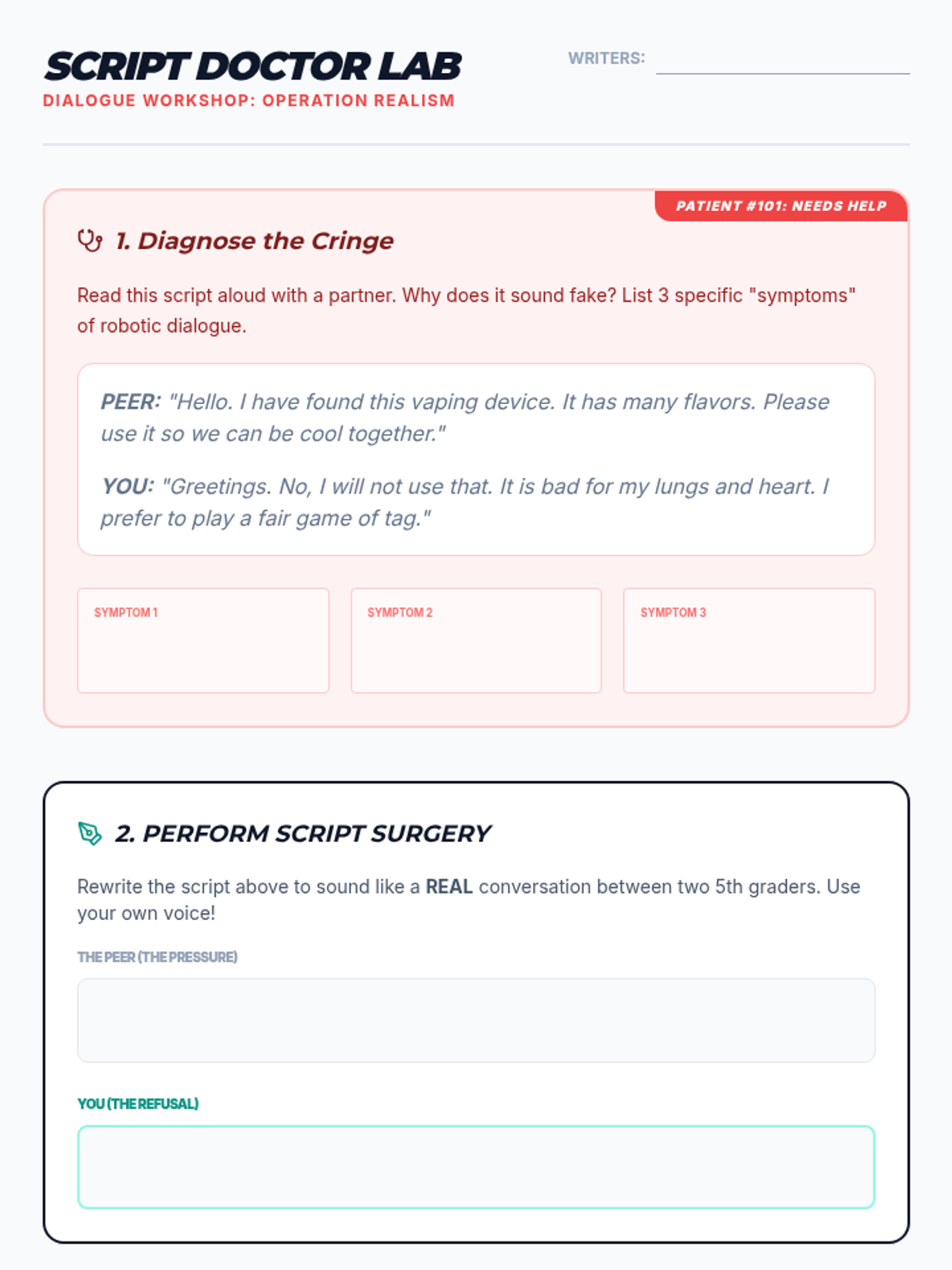 SCRIPT DOCTOR LAB
DIALOGUE WORKSHOP: OPERATION REALISM

WRITERS:

PATIENT #101: NEEDS HELP

1. Diagnose the Cringe

Read this script aloud with a partner. Why does it sound fake? List 3 specific "symptoms" of robotic dialogue.

PEER: "Hello. I have found this vaping device. It has many flavors. Please use it so we can be cool together."

YOU: "Greetings. No, I will not use that. It is bad for my lungs and heart. I prefer to play a fair game of tag."

SYMPTOM 1

SYMPTOM 2

SYMPTOM 3

2. PERFORM SCRIPT SURGERY

Rewrite the script above to sound like a REAL conversation between two 5th graders. Use your own voice!

THE PEER (THE PRESSURE)

YOU (THE REFUSAL)